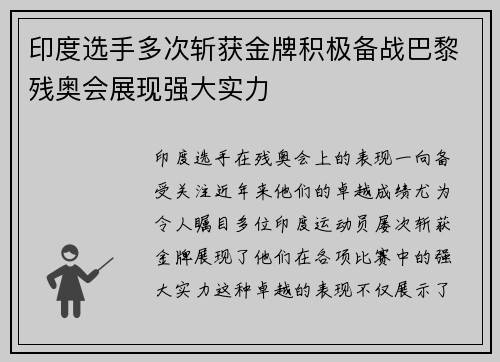 印度选手多次斩获金牌积极备战巴黎残奥会展现强大实力

印度选手在残奥会上的表现一向备受关注近年来他们的卓越成绩尤为令人瞩目多位印度运动员屡次斩获金牌展现了他们在各项比赛中的强大实力这种卓越的表现不仅展示了